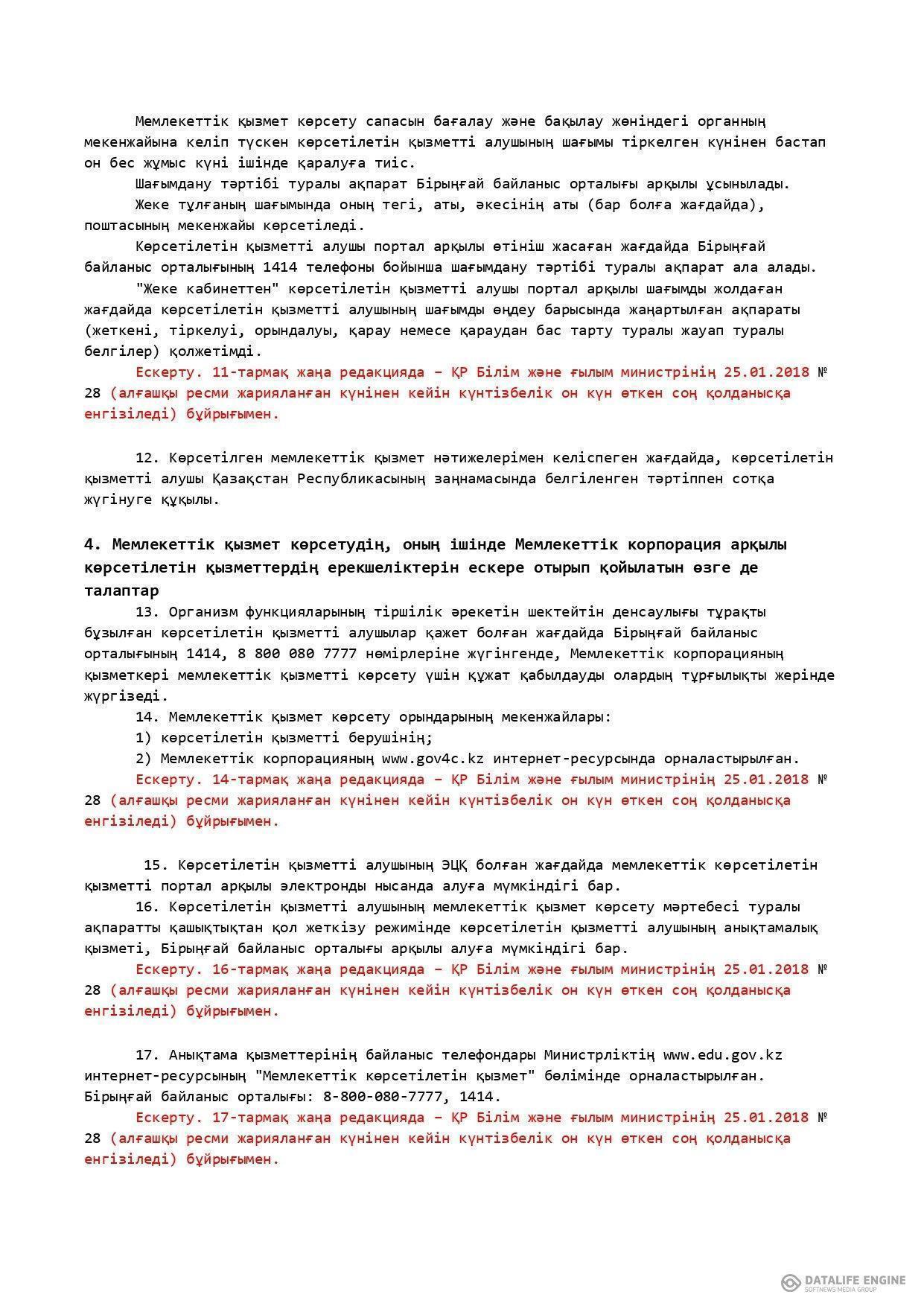 Мемлекеттік қызмет көрсету сапасын бағалау және бақылау жөніндегі органның мекенжайына келіп түскен көрсетілетін қызметті алушының шағымы тіркелген күнінен бастап он бес жұмыс күні ішінде қаралуға тиіс.

Шағымдану тәртібі туралы ақпарат Бірыңғай байланыс орталығы арқылы ұсынылады.

Жеке тұлғаның шағымында оның тегі, аты, әкесінің аты (бар болға жағдайда), поштасының мекенжайы көрсетіледі.

Көрсетілетін қызметті алушы портал арқылы өтініш жасаған жағдайда Бірыңғай байланыс орталығының 1414 телефоны бойынша шағымдану тәртібі туралы ақпарат ала алады.

"Жеке кабинеттен" көрсетілетін қызметті алушы портал арқылы шағымды жолдаған жағдайда көрсетілетін қызметті алушының шағымды өңдеу барысында жаңартылған ақпараты (жеткені, тіркелуі, орындалуы, қарау немесе қараудан бас тарту туралы жауап туралы белгілер) қолжетімді.

Ескерту. 11-тармақ жаңа редакцияда – ҚР Білім және ғылым министрінің 25.01.2018 № 28 (алғашқы ресми жарияланған күнінен кейін күнтізбелік он күн өткен соң қолданысқа енгізіледі) бұйрығымен.

12. Көрсетілген мемлекеттік қызмет нәтижелерімен келіспеген жағдайда, көрсетілетін қызметті алушы Қазақстан Республикасының заңнамасында белгіленген тәртіппен сотқа жүгінуге құқылы.

4. Мемлекеттік қызмет көрсетудің, оның ішінде Мемлекеттік корпорация арқылы көрсетілетін қызметтердің ерекшеліктерін ескере отырып қойылатын өзге де талаптар

13. Организм функцияларының тіршілік әрекетін шектейтін денсаулығы тұрақты бұзылған көрсетілетін қызметті алушылар қажет болған жағдайда Бірыңғай байланыс орталығының 1414, 8 800 080 7777 нөмірлеріне жүгінгенде, Мемлекеттік корпорацияның қызметкері мемлекеттік қызметті көрсету үшін құжат қабылдауды олардың тұрғылықты жерінде жүргізеді.

14. Мемлекеттік қызмет көрсету орындарының мекенжайлары:

1) көрсетілетін қызметті берушінің;

2) Мемлекеттік корпорацияның www.gov4c.kz интернет-ресурсында орналастырылған.

Ескерту. 14-тармақ жаңа редакцияда – ҚР Білім және ғылым министрінің 25.01.2018 № 28 (алғашқы ресми жарияланған күнінен кейін күнтізбелік он күн өткен соң қолданысқа енгізіледі) бұйрығымен.

15. Көрсетілетін қызметті алушының ЭЦҚ болған жағдайда мемлекеттік көрсетілетін қызметті портал арқылы электронды нысанда алуға мүмкіндігі бар.

16. Көрсетілетін қызметті алушының мемлекеттік қызмет көрсету мәртебесі туралы ақпаратты қашықтықтан қол жеткізу режимінде көрсетілетін қызметті алушының анықтамалық қызметі, Бірыңғай байланыс орталығы арқылы алуға мүмкіндігі бар.

Ескерту. 16-тармақ жаңа редакцияда – ҚР Білім және ғылым министрінің 25.01.2018 № 28 (алғашқы ресми жарияланған күнінен кейін күнтізбелік он күн өткен соң қолданысқа енгізіледі) бұйрығымен.

17. Анықтама қызметтерінің байланыс телефондары Министрліктің www.edu.gov.kz интернет-ресурсының "Мемлекеттік көрсетілетін қызмет" бөлімінде орналастырылған. Бірыңғай байланыс орталығы: 8-800-080-7777, 1414.

Ескерту. 17-тармақ жаңа редакцияда – ҚР Білім және ғылым министрінің 25.01.2018 № 28 (алғашқы ресми жарияланған күнінен кейін күнтізбелік он күн өткен соң қолданысқа енгізіледі) бұйрығымен.

DATALIFE ENGINE
SOFTNEWS MEDIA GROUP